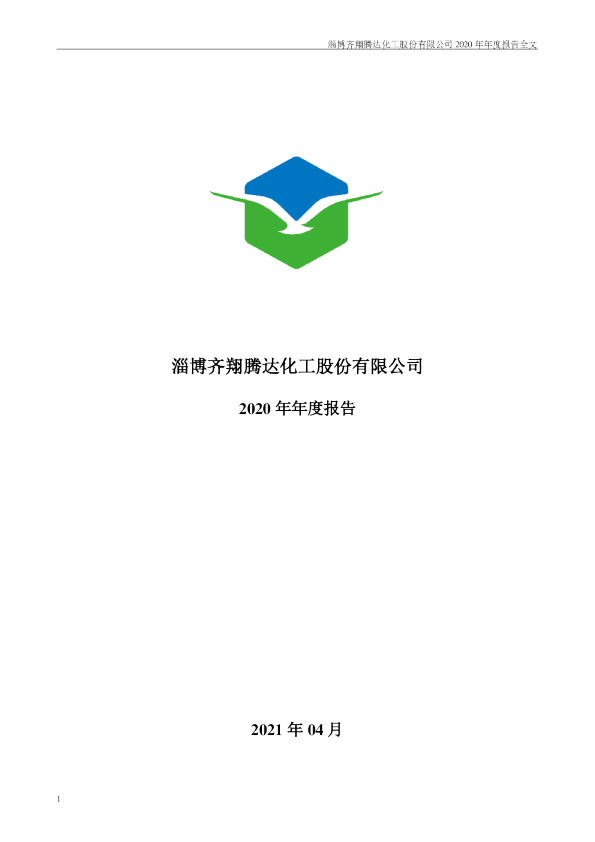 淄博齐翔腾达化工股份有限公司 2020 年年度报告全文

淄博齐翔腾达化工股份有限公司

2020 年年度报告

2021 年 04 月

1